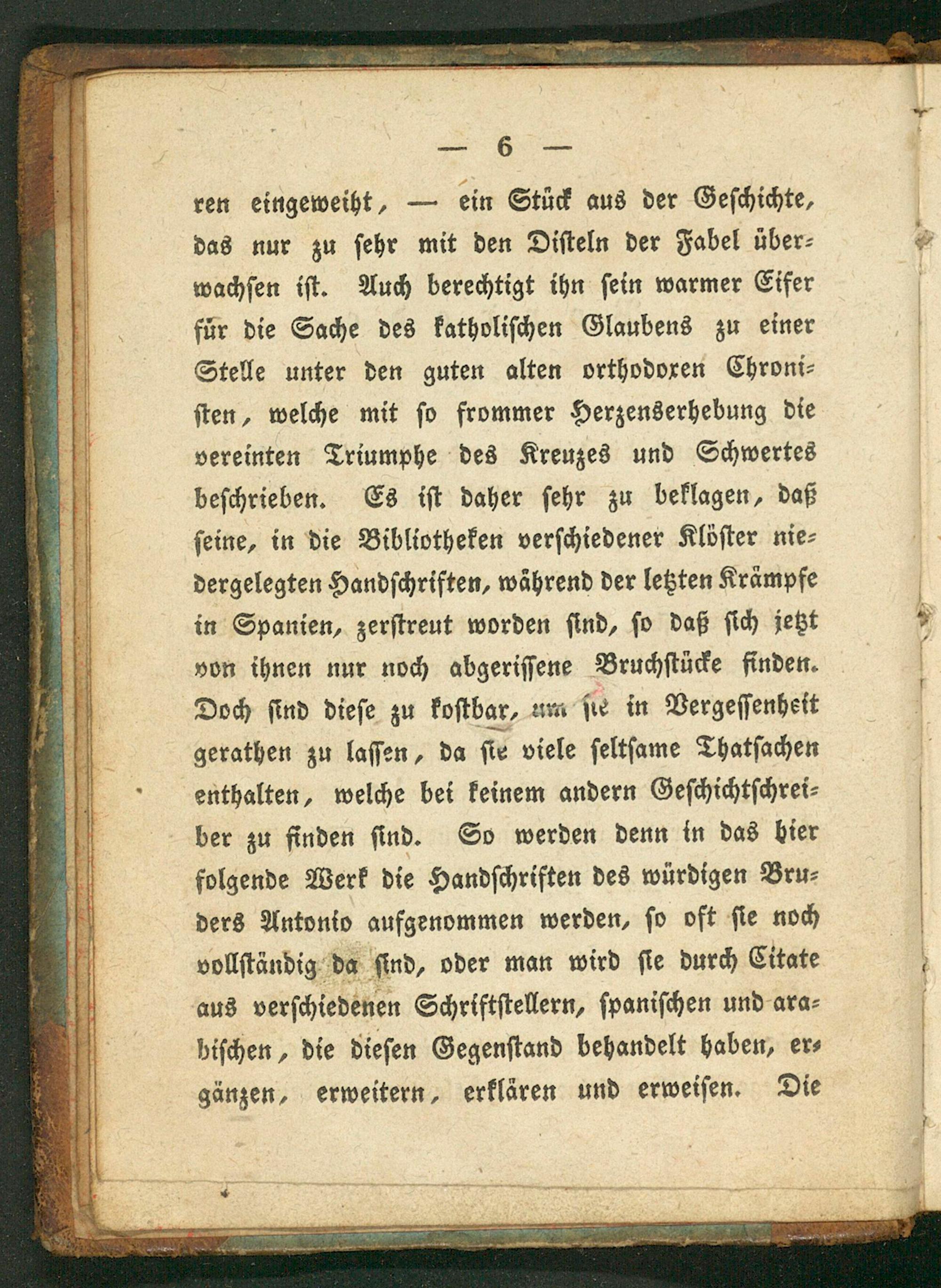 — 6 —

ren eingeweiht, — ein Stück aus der Geschichte, das nur zu sehr mit den Disteln der Fabel überwachsen ist. Auch berechtigt ihn sein warmer Eifer für die Sache des katholischen Glaubens zu einer Stelle unter den guten alten orthodoxen Chronisten, welche mit so frommer Herzenserhebung die vereinten Triumphe des Kreuzes und Schwertes beschrieben. Es ist daher sehr zu beklagen, daß seine, in die Bibliotheken verschiedener Klöster niedergelegten Handschriften, während der letzten Krämpfe in Spanien, zerstreut worden sind, so daß sich jetzt von ihnen nur noch abgerissene Bruchstücke finden. Doch sind diese zu kostbar, um sie in Vergessenheit gerathen zu lassen, da sie viele seltsame Thatsachen enthalten, welche bei keinem andern Geschichtschreiber zu finden sind. So werden denn in das hier folgende Werk die Handschriften des würdigen Bruders Antonio aufgenommen werden, so oft sie noch vollständig da sind, oder man wird sie durch Citate aus verschiedenen Schriftstellern, spanischen und arabischen, die diesen Gegenstand behandelt haben, ergänzen, erweitern, erklären und erweisen. Die